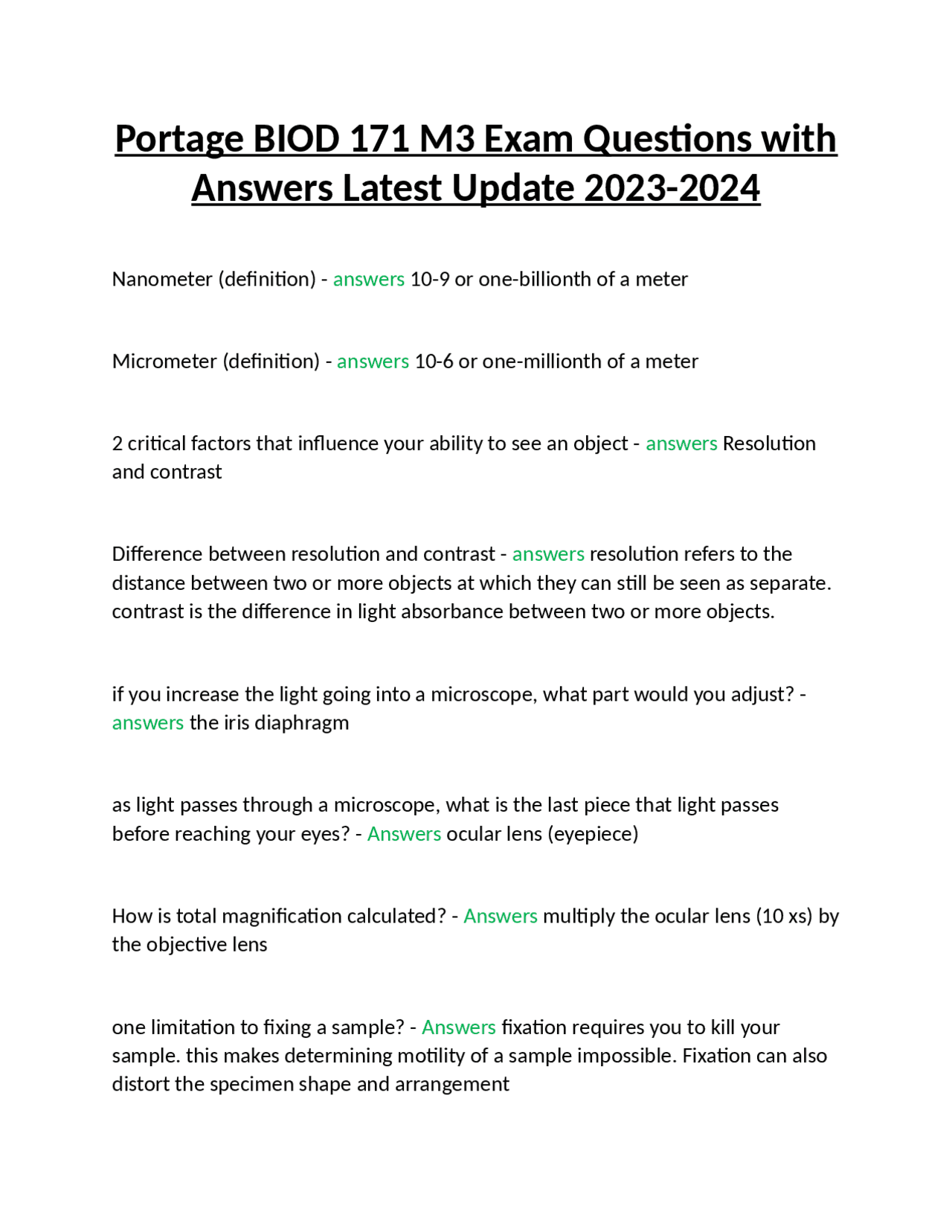 Portage BIOD 171 M3 Exam Questions with Answers Latest Update 2023-2024

Nanometer (definition) - answers 10-9 or one-billionth of a meter

Micrometer (definition) - answers 10-6 or one-millionth of a meter

2 critical factors that influence your ability to see an object - answers Resolution and contrast

Difference between resolution and contrast - answers resolution refers to the distance between two or more objects at which they can still be seen as separate. contrast is the difference in light absorbance between two or more objects.

if you increase the light going into a microscope, what part would you adjust? - answers the iris diaphragm

as light passes through a microscope, what is the last piece that light passes before reaching your eyes? - Answers ocular lens (eyepiece)

How is total magnification calculated? - Answers multiply the ocular lens (10 xs) by the objective lens

one limitation to fixing a sample? - Answers fixation requires you to kill your sample. this makes determining motility of a sample impossible. Fixation can also distort the specimen shape and arrangement